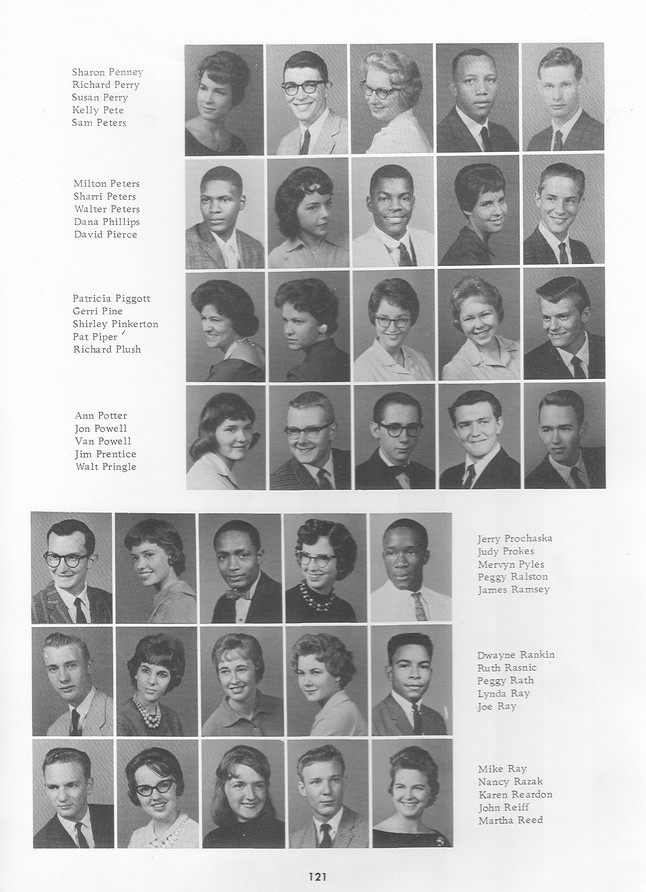 Sharon Penney
Richard Perry
Susan Perry
Kelly Pete
Sam Peters

Milton Peters
Sharri Peters
Walter Peters
Dana Phillips
David Pierce

Patricia Piggott
Gerri Pine
Shirley Pinkerton
Pat Piper
Richard Plush

Ann Potter
Jon Powell
Van Powell
Jim Prentice
Walt Pringle

Jerry Prochaska
Judy Prokes
Mervyn Pyles
Peggy Ralston
James Ramsey

Dwayne Rankin
Ruth Rasnic
Peggy Rath
Lynda Ray
Joe Ray

Mike Ray
Nancy Razak
Karen Reardon
John Reiff
Martha Reed

121